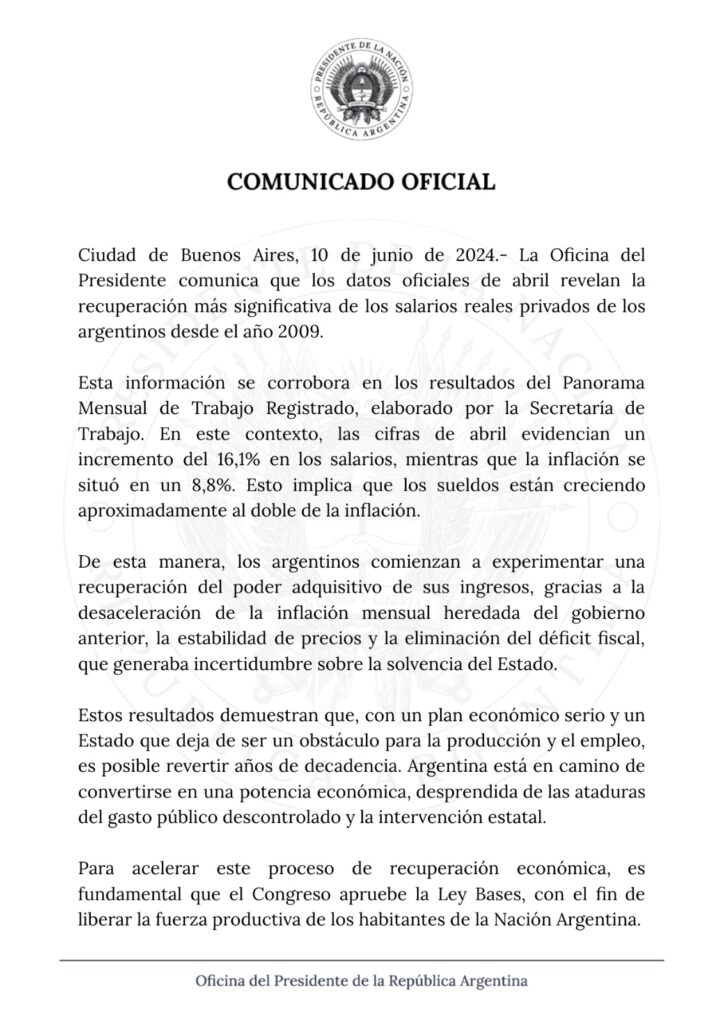 PRESIDENTE DE LA NACIÓN
REPÚBLICA ARGENTINA

COMUNICADO OFICIAL

Ciudad de Buenos Aires, 10 de junio de 2024.- La Oficina del Presidente comunica que los datos oficiales de abril revelan la recuperación más significativa de los salarios reales privados de los argentinos desde el año 2009.

Esta información se corrobora en los resultados del Panorama Mensual de Trabajo Registrado, elaborado por la Secretaría de Trabajo. En este contexto, las cifras de abril evidencian un incremento del 16,1% en los salarios, mientras que la inflación se situó en un 8,8%. Esto implica que los sueldos están creciendo aproximadamente al doble de la inflación.

De esta manera, los argentinos comienzan a experimentar una recuperación del poder adquisitivo de sus ingresos, gracias a la desaceleración de la inflación mensual heredada del gobierno anterior, la estabilidad de precios y la eliminación del déficit fiscal, que generaba incertidumbre sobre la solvencia del Estado.

Estos resultados demuestran que, con un plan económico serio y un Estado que deja de ser un obstáculo para la producción y el empleo, es posible revertir años de decadencia. Argentina está en camino de convertirse en una potencia económica, desprendida de las ataduras del gasto público descontrolado y la intervención estatal.

Para acelerar este proceso de recuperación económica, es fundamental que el Congreso apruebe la Ley Bases, con el fin de liberar la fuerza productiva de los habitantes de la Nación Argentina.

Oficina del Presidente de la República Argentina